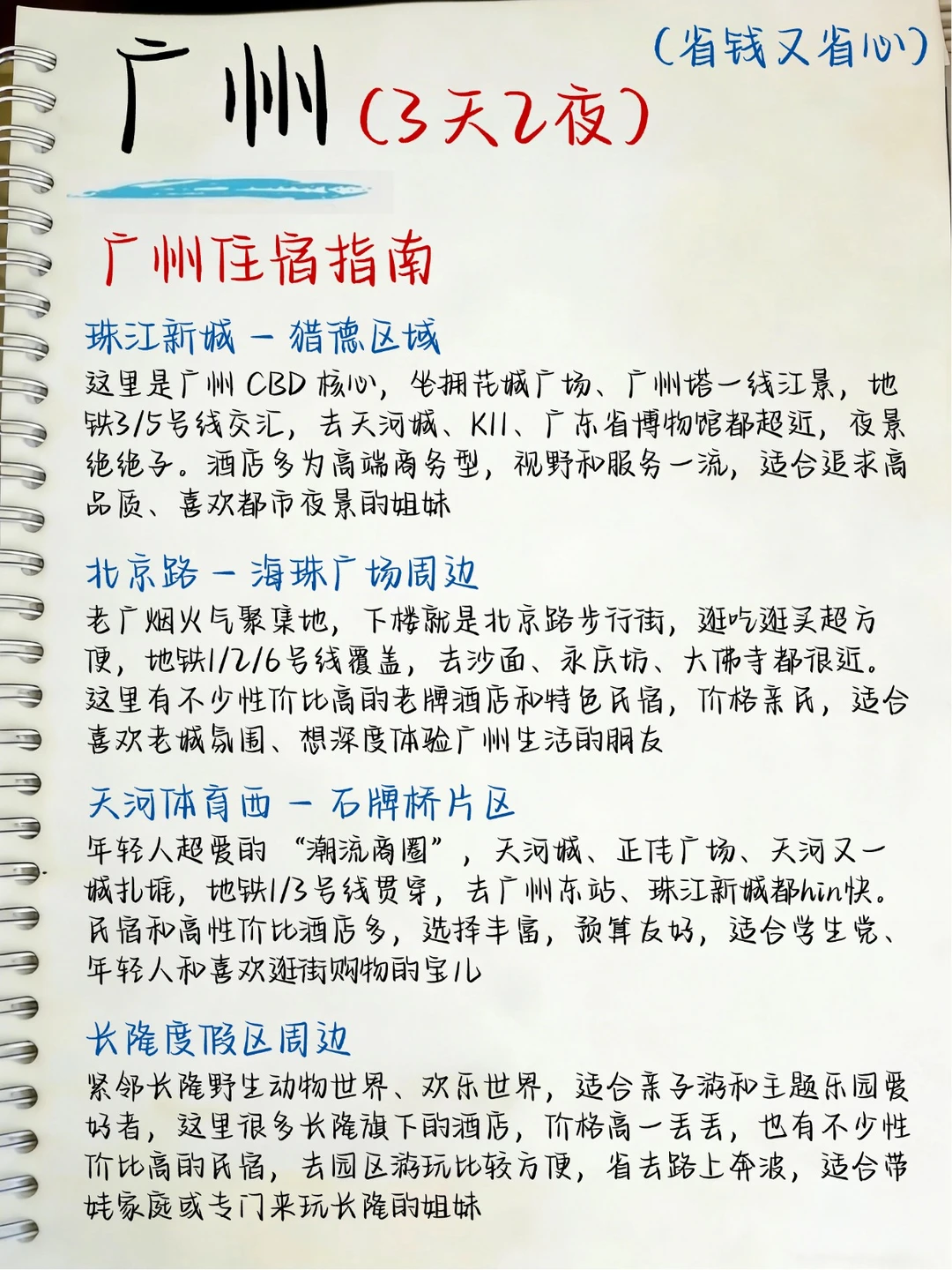 (省钱又省心)

广州(3天2夜)

广州住宿指南

珠江新城 - 猎德区域

这里是广州CBD核心,坐拥花城广场、广州塔一线江景,地铁3/5号线交汇,去天河城、K11、广东省博物馆都超近,夜景绝绝子。酒店多为高端商务型,视野和服务一流,适合追求高品质、喜欢都市夜景的姐妹

北京路 - 海珠广场周边

老广烟火气聚集地,下楼就是北京路步行街,逛吃逛买超方便,地铁1/2/6号线覆盖,去沙面、永庆坊、大佛寺都很近。这里有不少性价比高的老牌酒店和特色民宿,价格亲民,适合喜欢老城氛围、想深度体验广州生活的朋友

天河体育西 - 石牌桥片区

年轻人超爱的“潮流商圈”,天河城、正佳广场、天河又一城扎堆,地铁1/3号线贯穿,去广州东站、珠江新城都hin快。民宿和高性价比酒店多,选择丰富,预算友好,适合学生党、年轻人和喜欢逛街购物的宝儿

长隆度假区周边

紧邻长隆野生动物世界、欢乐世界,适合亲子游和主题乐园爱好者,这里很多长隆旗下的酒店,价格高一丢丢,也有不少性价比高的民宿,去园区游玩比较方便,省去路上奔波,适合带娃家庭或专门来玩长隆的姐妹